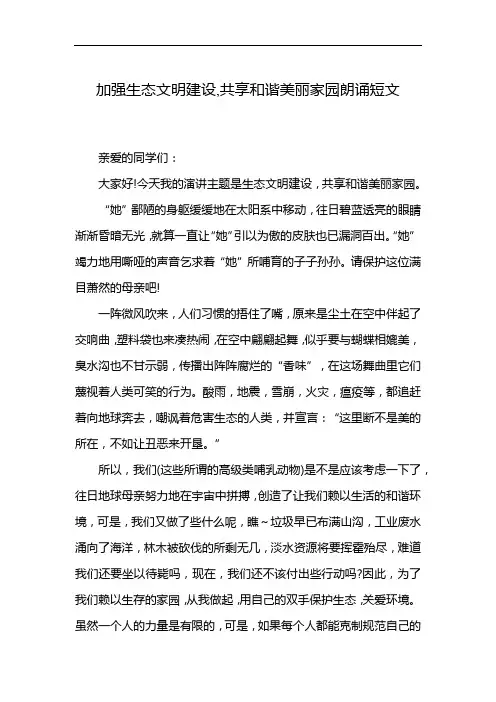 加强生态文明建设,共享和谐美丽家园朗诵短文

亲爱的同学们：

大家好!今天我的演讲主题是生态文明建设，共享和谐美丽家园。

“她”鄙陋的身躯缓缓地在太阳系中移动，往日碧蓝透亮的眼睛渐渐昏暗无光，就算一直让“她”引以为傲的皮肤也已漏洞百出。“她”竭力地用嘶哑的声音乞求着“她”所哺育的子子孙孙。请保护这位满目萧然的母亲吧!

一阵微风吹来，人们习惯的捂住了嘴，原来是尘土在空中伴起了交响曲，塑料袋也来凑热闹，在空中翩翩起舞，似乎要与蝴蝶相媲美，臭水沟也不甘示弱，传播出阵阵腐烂的“香味”，在这场舞曲里它们蔑视着人类可笑的行为。酸雨，地震，雪崩，火灾，瘟疫等，都追赶着向地球奔去，嘲讽着危害生态的人类，并宣言：“这里断不是美的所在，不如让丑恶来开垦。”

所以，我们(这些所谓的高级类哺乳动物)是不是应该考虑一下了，往日地球母亲努力地在宇宙中拼搏，创造了让我们赖以生活的和谐环境，可是，我们又做了些什么呢，瞧~垃圾早已布满山沟，工业废水涌向了海洋，林木被砍伐的所剩无几，淡水资源将要挥霍殆尽，难道我们还要坐以待毙吗，现在，我们还不该付出些行动吗?因此，为了我们赖以生存的家园，从我做起，用自己的双手保护生态，关爱环境。虽然一个人的力量是有限的，可是，如果每个人都能克制规范自己的